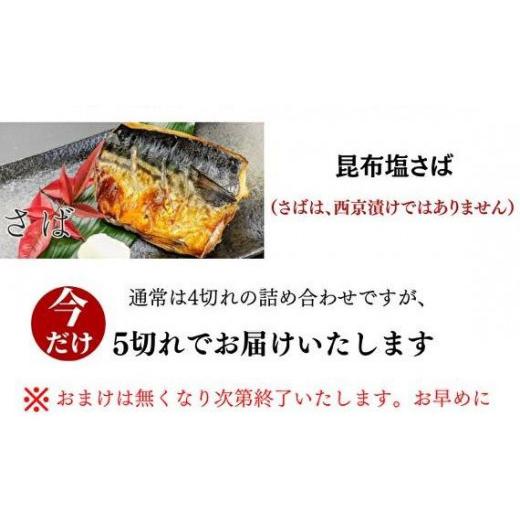 さば

昆布塩さば

(さばは、西京漬けではありません)

今だけ

通常は4切れの詰め合わせですが、

5切れでお届けいたします

※おまけは無くなり次第終了いたします。お早めに